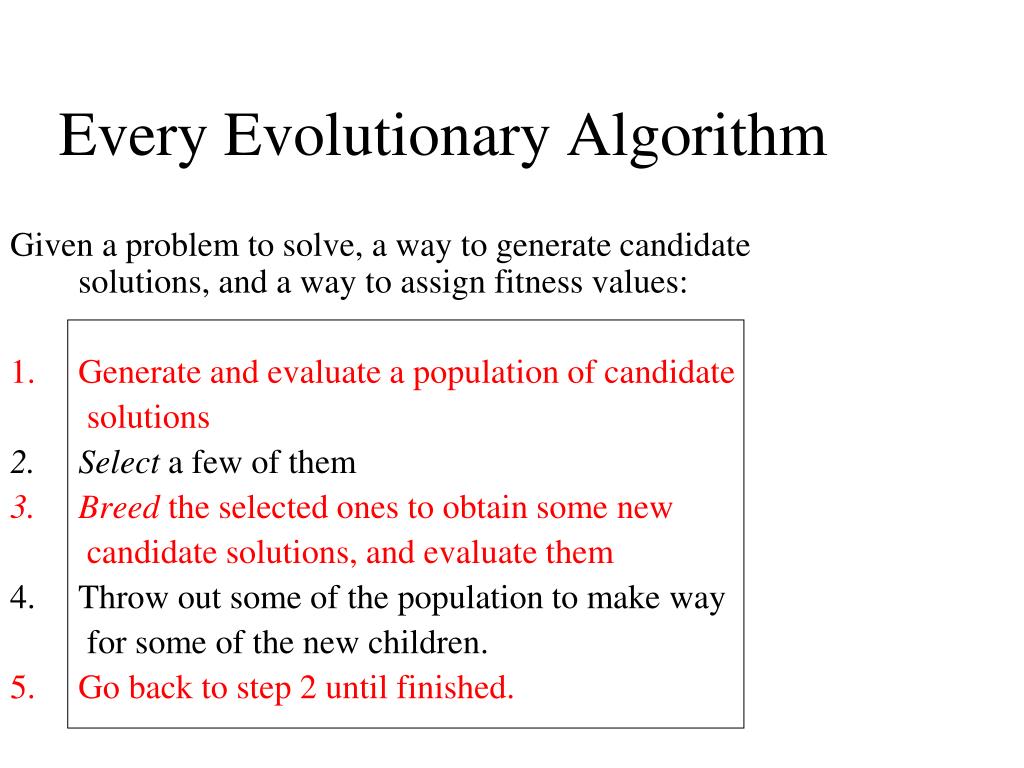 Every Evolutionary Algorithm

Given a problem to solve, a way to generate candidate solutions, and a way to assign fitness values:

1. Generate and evaluate a population of candidate solutions
2. Select a few of them
3. Breed the selected ones to obtain some new candidate solutions, and evaluate them
4. Throw out some of the population to make way for some of the new children.
5. Go back to step 2 until finished.